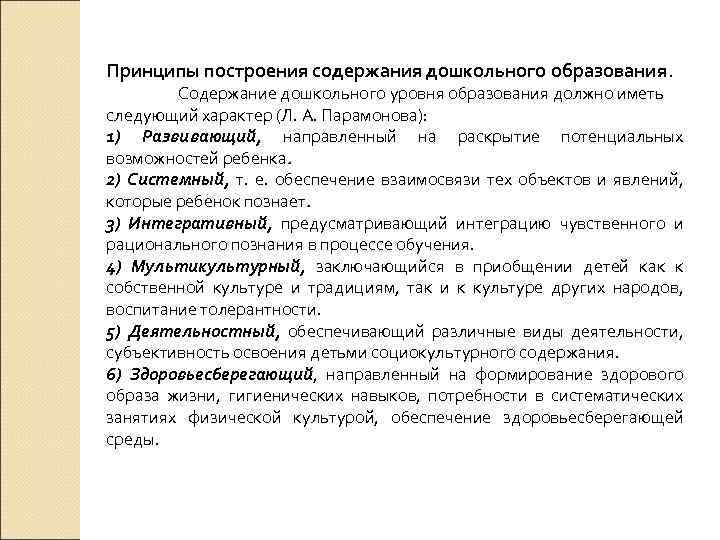 Принципы построения содержания дошкольного образования.

Содержание дошкольного уровня образования должно иметь следующий характер (Л. А. Парамонова):

1) Развивающий, направленный на раскрытие потенциальных возможностей ребенка.

2) Системный, т. е. обеспечение взаимосвязи тех объектов и явлений, которые ребенок познает.

3) Интегративный, предусматривающий интеграцию чувственного и рационального познания в процессе обучения.

4) Мультикультурный, заключающийся в приобщении детей как к собственной культуре и традициям, так и к культуре других народов, воспитание толерантности.

5) Деятельностный, обеспечивающий различные виды деятельности, субъективность освоения детьми социокультурного содержания.

6) Здоровьесберегающий, направленный на формирование здорового образа жизни, гигиенических навыков, потребности в систематических занятиях физической культурой, обеспечение здоровьесберегающей среды.